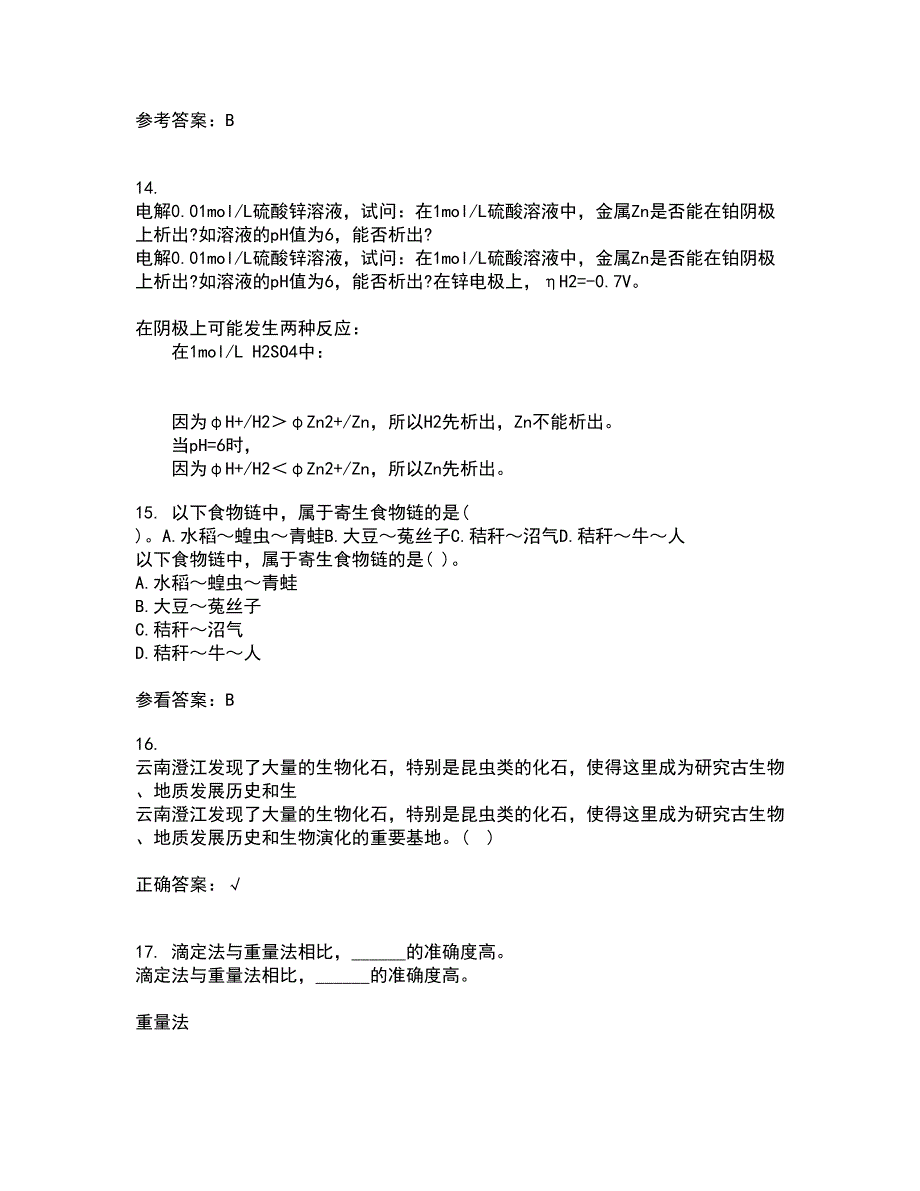 参考答案：B

14.
电解0.01mol/L硫酸锌溶液，试问：在1mol/L硫酸溶液中，金属Zn是否能在铂阴极上析出?如溶液的pH值为6，能否析出?
电解0.01mol/L硫酸锌溶液，试问：在1mol/L硫酸溶液中，金属Zn是否能在铂阴极上析出?如溶液的pH值为6，能否析出?在锌电极上，ηH2=-0.7V。

在阴极上可能发生两种反应：
在1mol/L H2SO4中：

因为φH+/H2＞φZn2+/Zn，所以H2先析出，Zn不能析出。
当pH=6时，
因为φH+/H2＜φZn2+/Zn，所以Zn先析出。

15. 以下食物链中，属于寄生食物链的是( )。A.水稻～蝗虫～青蛙B.大豆～菟丝子C.秸秆～沼气D.秸秆～牛～人
以下食物链中，属于寄生食物链的是( )。
A.水稻～蝗虫～青蛙
B.大豆～菟丝子
C.秸秆～沼气
D.秸秆～牛～人

参看答案：B

16.
云南澄江发现了大量的生物化石，特别是昆虫类的化石，使得这里成为研究古生物、地质发展历史和生
云南澄江发现了大量的生物化石，特别是昆虫类的化石，使得这里成为研究古生物、地质发展历史和生物演化的重要基地。( )

正确答案：√

17. 滴定法与重量法相比，______的准确度高。
滴定法与重量法相比，______的准确度高。

重量法